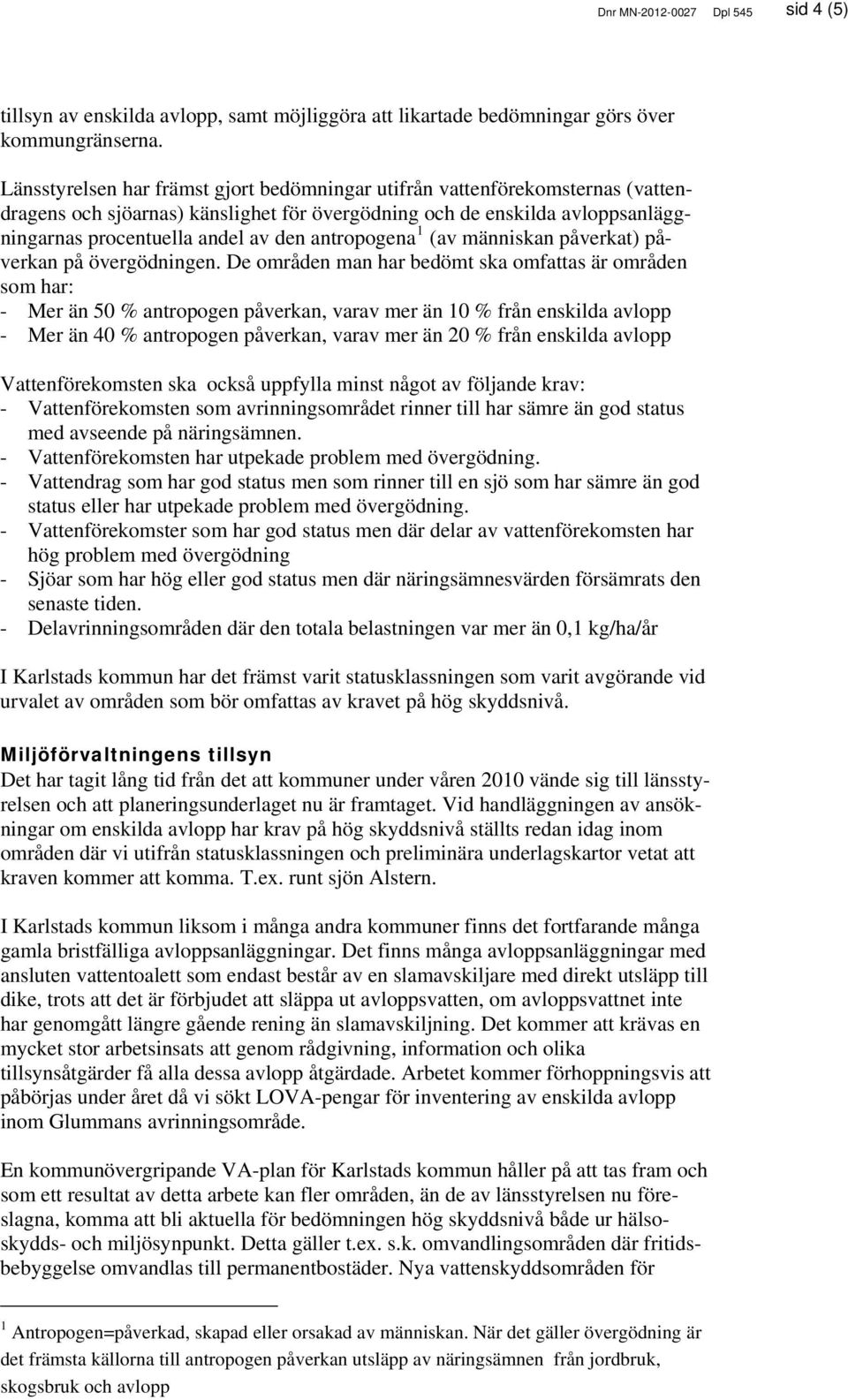 Dnr MN-2012-0027 Dpl 545 sid 4 (5)

tillsyn av enskilda avlopp, samt möjliggöra att likartade bedömningar görs över kommungränserna.

Länsstyrelsen har främst gjort bedömningar utifrån vattenförekomsternas (vattendragens och sjöarnas) känslighet för övergödning och de enskilda avloppsanläggningarnas procentuella andel av den antropogena$^1$ (av människan påverkat) påverkan på övergödningen. De områden man har bedömt ska omfattas är områden som har:
- Mer än 50 % antropogen påverkan, varav mer än 10 % från enskilda avlopp
- Mer än 40 % antropogen påverkan, varav mer än 20 % från enskilda avlopp

Vattenförekomsten ska också uppfylla minst något av följande krav:
- Vattenförekomsten som avrinningsområdet rinner till har sämre än god status med avseende på näringsämnen.
- Vattenförekomsten har utpekade problem med övergödning.
- Vattendrag som har god status men som rinner till en sjö som har sämre än god status eller har utpekade problem med övergödning.
- Vattenförekomster som har god status men där delar av vattenförekomsten har hög problem med övergödning
- Sjöar som har hög eller god status men där näringsämnesvärden försämrats den senaste tiden.
- Delavrinningsområden där den totala belastningen var mer än 0,1 kg/ha/år

I Karlstads kommun har det främst varit statusklassningen som varit avgörande vid urvalet av områden som bör omfattas av kravet på hög skyddsnivå.

Miljöförvaltningens tillsyn
Det har tagit lång tid från det att kommuner under våren 2010 vände sig till länsstyrelsen och att planeringsunderlaget nu är framtaget. Vid handläggningen av ansökningar om enskilda avlopp har krav på hög skyddsnivå ställts redan idag inom områden där vi utifrån statusklassningen och preliminära underlagskartor vetat att kraven kommer att komma. T.ex. runt sjön Alstern.

I Karlstads kommun liksom i många andra kommuner finns det fortfarande många gamla bristfälliga avloppsanläggningar. Det finns många avloppsanläggningar med ansluten vattentoalett som endast består av en slamavskiljare med direkt utsläpp till dike, trots att det är förbjudet att släppa ut avloppsvatten, om avloppsvattnet inte har genomgått längre gående rening än slamavskiljning. Det kommer att krävas en mycket stor arbetsinsats att genom rådgivning, information och olika tillsynsåtgärder få alla dessa avlopp åtgärdade. Arbetet kommer förhoppningsvis att påbörjas under året då vi sökt LOVA-pengar för inventering av enskilda avlopp inom Glummans avrinningsområde.

En kommunövergripande VA-plan för Karlstads kommun håller på att tas fram och som ett resultat av detta arbete kan fler områden, än de av länsstyrelsen nu föreslagna, komma att bli aktuella för bedömningen hög skyddsnivå både ur hälsoskydds- och miljösynpunkt. Detta gäller t.ex. s.k. omvandlingsområden där fritidsbebyggelse omvandlas till permanentbostäder. Nya vattenskyddsområden för

$^1$ Antropogen=påverkad, skapad eller orsakad av människan. När det gäller övergödning är det främsta källorna till antropogen påverkan utsläpp av näringsämnen från jordbruk, skogsbruk och avlopp